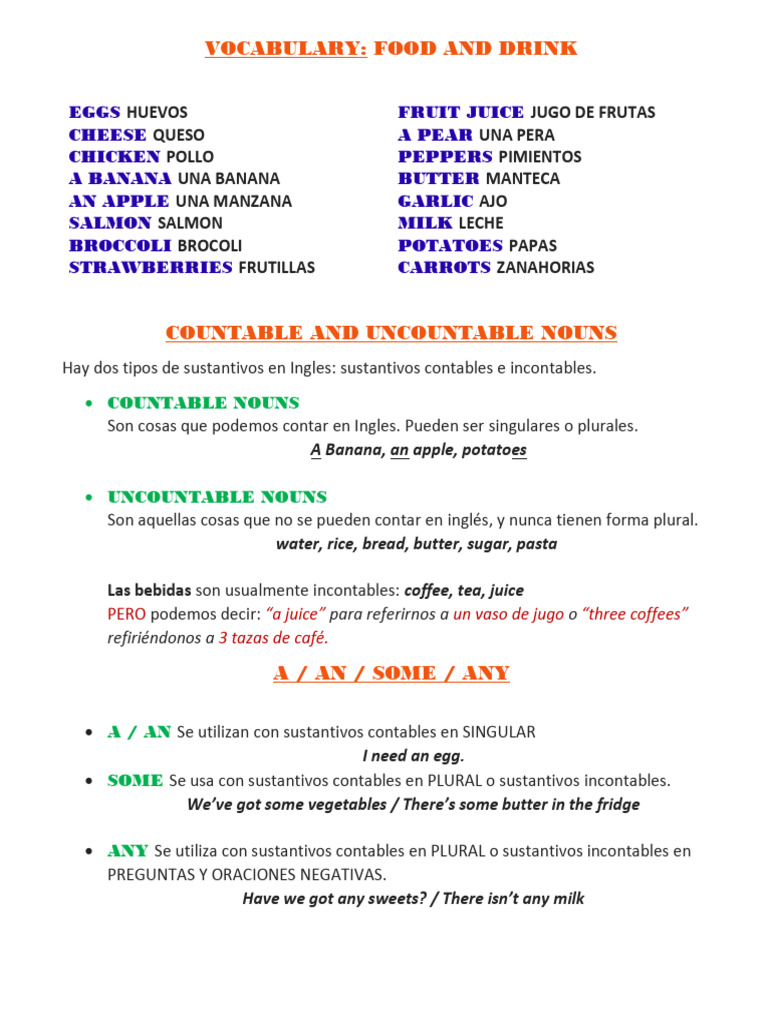 VOCABULARY: FOOD AND DRINK

EGGS HUEVOS
CHEESE QUESO
CHICKEN POLLO
A BANANA UNA BANANA
AN APPLE UNA MANZANA
SALMON SALMON
BROCCOLI BROCOLI
STRAWBERRIES FRUTILLAS

FRUIT JUICE JUGO DE FRUTAS
A PEAR UNA PERA
PEPPERS PIMIENTOS
BUTTER MANTECA
GARLIC AJO
MILK LECHE
POTATOES PAPAS
CARROTS ZANAHORIAS

COUNTABLE AND UNCOUNTABLE NOUNS

Hay dos tipos de sustantivos en Ingles: sustantivos contables e incontables.

• COUNTABLE NOUNS
Son cosas que podemos contar en Ingles. Pueden ser singulares o plurales.
A Banana, an apple, potatoes

• UNCOUNTABLE NOUNS
Son aquellas cosas que no se pueden contar en inglés, y nunca tienen forma plural.
water, rice, bread, butter, sugar, pasta

Las bebidas son usualmente incontables: coffee, tea, juice
PERO podemos decir: "a juice" para referirnos a un vaso de jugo o "three coffees" refiriéndonos a 3 tazas de café.

A / AN / SOME / ANY

• A / AN Se utilizan con sustantivos contables en SINGULAR
I need an egg.
• SOME Se usa con sustantivos contables en PLURAL o sustantivos incontables.
We've got some vegetables / There's some butter in the fridge

• ANY Se utiliza con sustantivos contables en PLURAL o sustantivos incontables en PREGUNTAS Y ORACIONES NEGATIVAS.
Have we got any sweets? / There isn't any milk